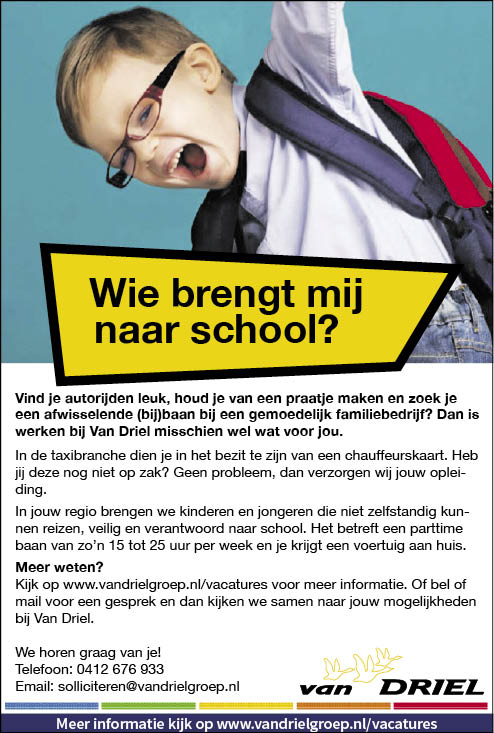 Wie brengt mij naar school?

Vind je autorijden leuk, houd je van een praatje maken en zoek je een afwisselende (bij)baan bij een gemoedelijk familiebedrijf? Dan is werken bij Van Driel misschien wel wat voor jou.

In de taxibranche dien je in het bezit te zijn van een chauffeurskaart. Heb jij deze nog niet op zak? Geen probleem, dan verzorgen wij jouw opleiding.

In jouw regio brengen we kinderen en jongeren die niet zelfstandig kunnen reizen, veilig en verantwoord naar school. Het betreft een parttime baan van zo'n 15 tot 25 uur per week en je krijgt een voertuig aan huis.

Meer weten?
Kijk op www.vandrielgroep.nl/vacatures voor meer informatie. Of bel of mail voor een gesprek en dan kijken we samen naar jouw mogelijkheden bij Van Driel.

We horen graag van je!
Telefoon: 0412 676 933
Email: solliciteren@vandrielgroep.nl

van DRIEL

Meer informatie kijk op www.vandrielgroep.nl/vacatures